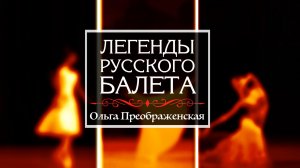 ЛЕГЕНДЫ РУССКОГО БАЛЕТА

Ольга Преображенская